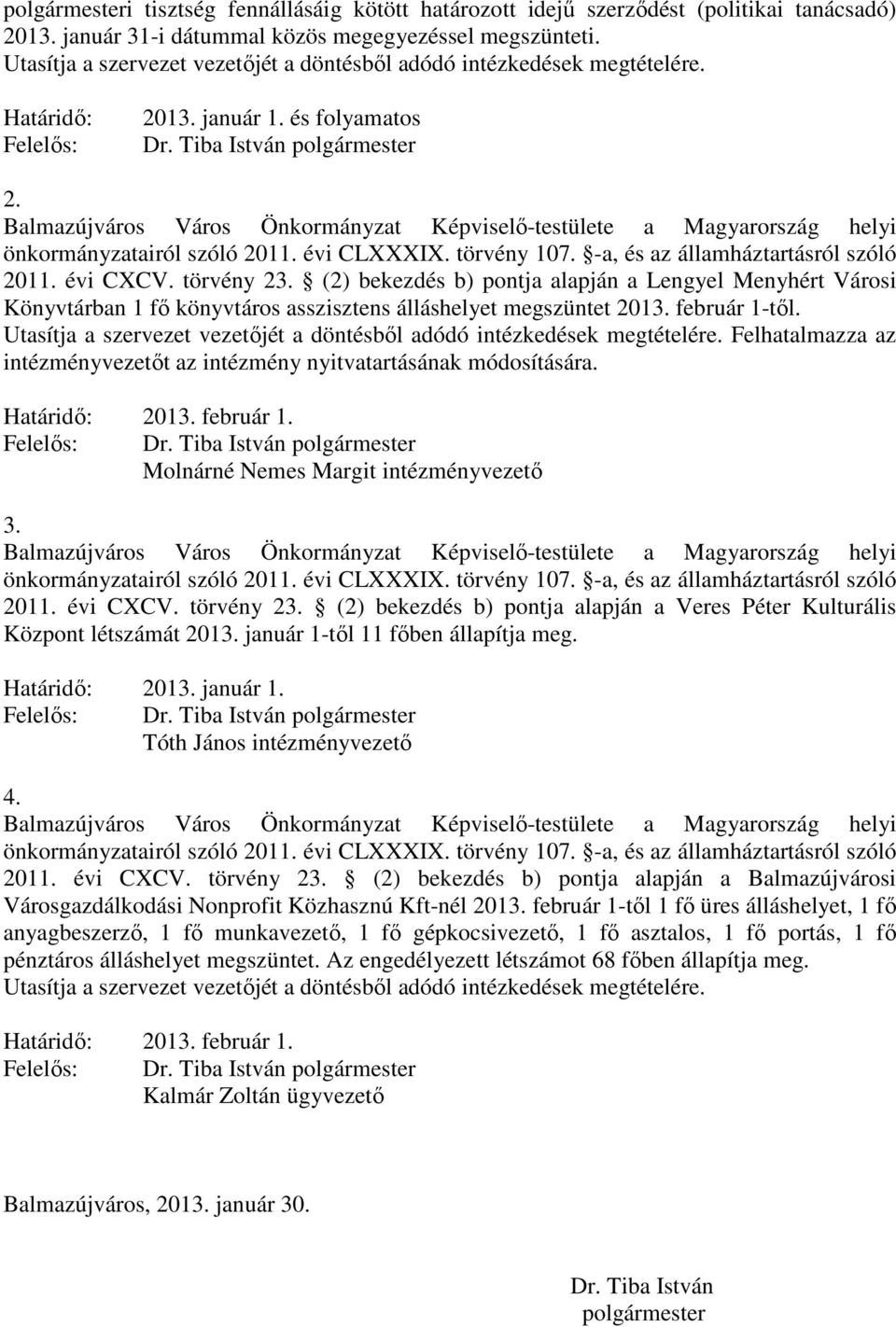 polgármesteri tisztség fennállásáig kötött határozott idejű szerződést (politikai tanácsadó) 2013. január 31-i dátummal közös megegyezéssel megszünteti.
Utasítja a szervezet vezetőjét a döntésből adódó intézkedések megtételére.

Határidő: 2013. január 1. és folyamatos
Felelős: Dr. Tiba István polgármester

2.
Balmazújváros Város Önkormányzat Képviselő-testülete a Magyarország helyi önkormányzatairól szóló 2011. évi CLXXXIX. törvény 107. §-a, és az államháztartásról szóló 2011. évi CXCV. törvény 23. § (2) bekezdés b) pontja alapján a Lengyel Menyhért Városi Könyvtárban 1 fő könyvtáros asszisztens álláshelyet megszüntet 2013. február 1-től.
Utasítja a szervezet vezetőjét a döntésből adódó intézkedések megtételére. Felhatalmazza az intézményvezetőt az intézmény nyitvatartásának módosítására.

Határidő: 2013. február 1.
Felelős: Dr. Tiba István polgármester
Molnárné Nemes Margit intézményvezető

3.
Balmazújváros Város Önkormányzat Képviselő-testülete a Magyarország helyi önkormányzatairól szóló 2011. évi CLXXXIX. törvény 107. §-a, és az államháztartásról szóló 2011. évi CXCV. törvény 23. § (2) bekezdés b) pontja alapján a Veres Péter Kulturális Központ létszámát 2013. január 1-től 11 főben állapítja meg.

Határidő: 2013. január 1.
Felelős: Dr. Tiba István polgármester
Tóth János intézményvezető

4.
Balmazújváros Város Önkormányzat Képviselő-testülete a Magyarország helyi önkormányzatairól szóló 2011. évi CLXXXIX. törvény 107. §-a, és az államháztartásról szóló 2011. évi CXCV. törvény 23. § (2) bekezdés b) pontja alapján a Balmazújvárosi Városgazdálkodási Nonprofit Közhasznú Kft-nél 2013. február 1-től 1 fő üres álláshelyet, 1 fő anyagbeszerző, 1 fő munkavezető, 1 fő gépkocsivezető, 1 fő asztalos, 1 fő portás, 1 fő pénztáros álláshelyet megszüntet. Az engedélyezett létszámot 68 főben állapítja meg.
Utasítja a szervezet vezetőjét a döntésből adódó intézkedések megtételére.

Határidő: 2013. február 1.
Felelős: Dr. Tiba István polgármester
Kalmár Zoltán ügyvezető

Balmazújváros, 2013. január 30.

Dr. Tiba István
polgármester